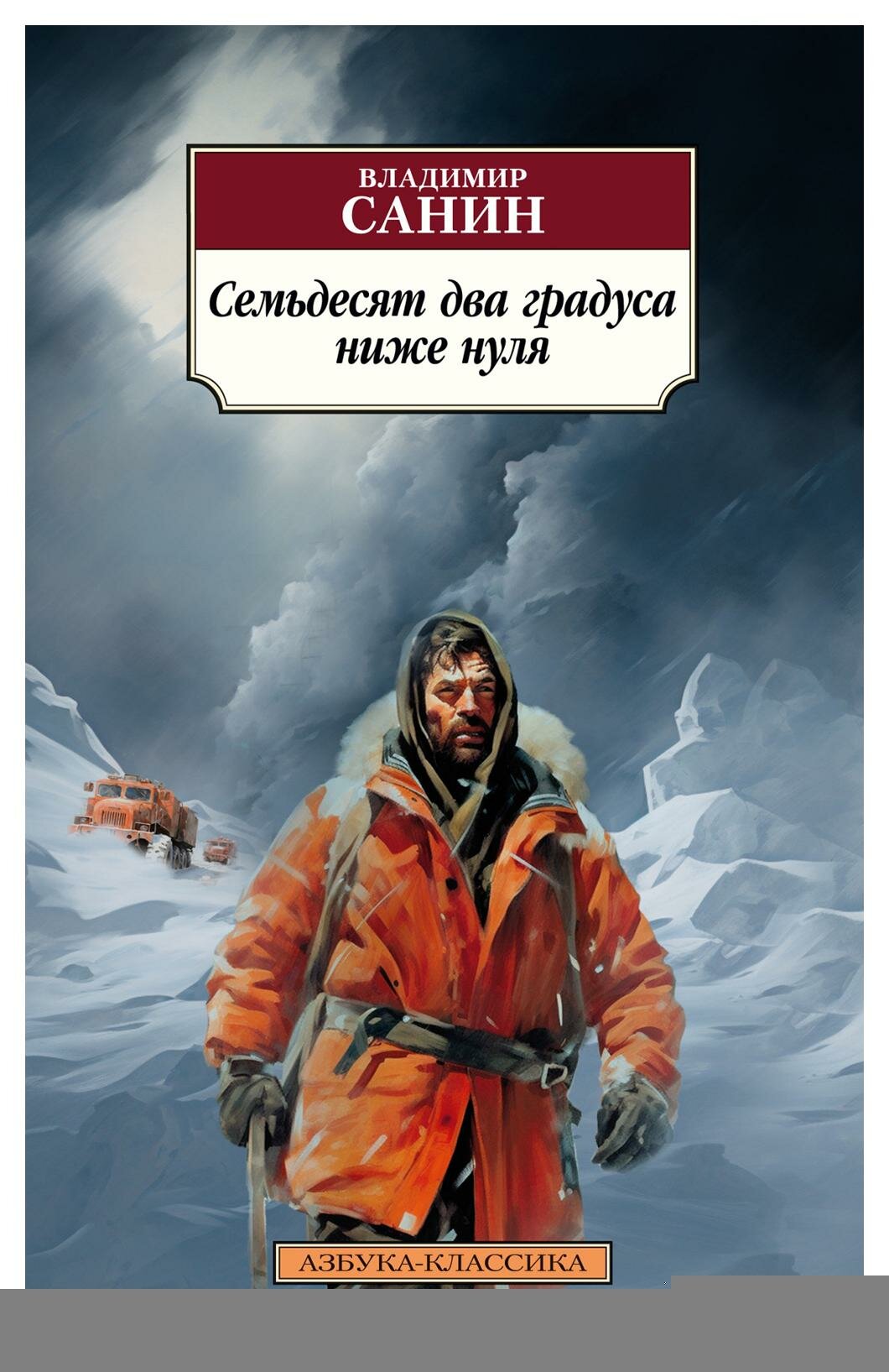 ВЛАДИМИР
САНИН

Семьдесят два градуса ниже нуля

АЗБУКА-КЛАССИКА